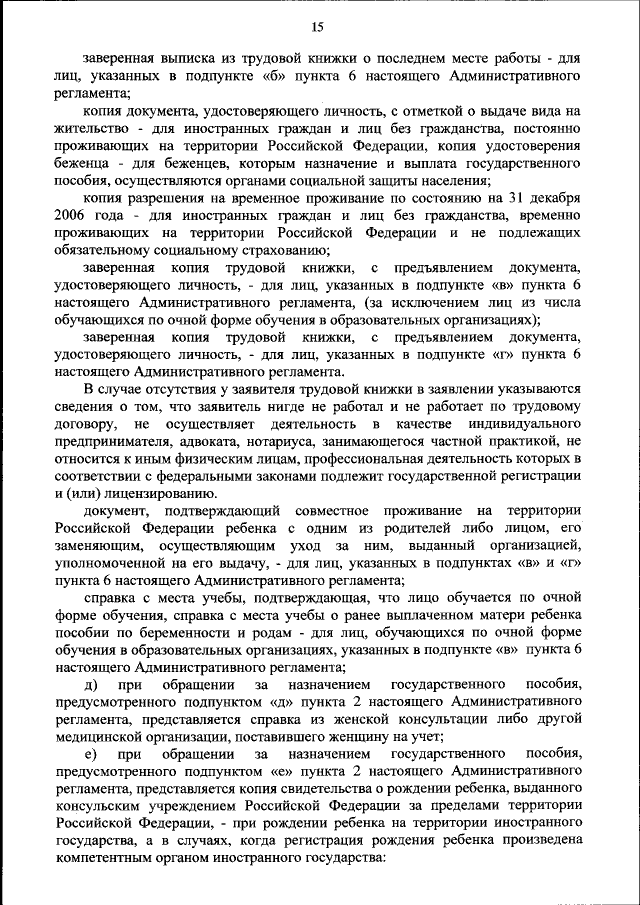 15

заверенная выписка из трудовой книжки о последнем месте работы - для лиц, указанных в подпункте «б» пункта 6 настоящего Административного регламента;

копия документа, удостоверяющего личность, с отметкой о выдаче вида на жительство - для иностранных граждан и лиц без гражданства, постоянно проживающих на территории Российской Федерации, копия удостоверения беженца - для беженцев, которым назначение и выплата государственного пособия, осуществляются органами социальной защиты населения;

копия разрешения на временное проживание по состоянию на 31 декабря 2006 года - для иностранных граждан и лиц без гражданства, временно проживающих на территории Российской Федерации и не подлежащих обязательному социальному страхованию;

заверенная копия трудовой книжки, с предъявлением документа, удостоверяющего личность, - для лиц, указанных в подпункте «в» пункта 6 настоящего Административного регламента, (за исключением лиц из числа обучающихся по очной форме обучения в образовательных организациях);

заверенная копия трудовой книжки, с предъявлением документа, удостоверяющего личность, - для лиц, указанных в подпункте «г» пункта 6 настоящего Административного регламента.

В случае отсутствия у заявителя трудовой книжки в заявлении указываются сведения о том, что заявитель нигде не работал и не работает по трудовому договору, не осуществляет деятельность в качестве индивидуального предпринимателя, адвоката, нотариуса, занимающегося частной практикой, не относится к иным физическим лицам, профессиональная деятельность которых в соответствии с федеральными законами подлежит государственной регистрации и (или) лицензированию.

документ, подтверждающий совместное проживание на территории Российской Федерации ребенка с одним из родителей либо лицом, его заменяющим, осуществляющим уход за ним, выданный организацией, уполномоченной на его выдачу, - для лиц, указанных в подпунктах «в» и «г» пункта 6 настоящего Административного регламента;

справка с места учебы, подтверждающая, что лицо обучается по очной форме обучения, справка с места учебы о ранее выплаченном матери ребенка пособии по беременности и родам - для лиц, обучающихся по очной форме обучения в образовательных организациях, указанных в подпункте «в» пункта 6 настоящего Административного регламента;

д) при обращении за назначением государственного пособия, предусмотренного подпунктом «д» пункта 2 настоящего Административного регламента, представляется справка из женской консультации либо другой медицинской организации, поставившего женщину на учет;

е) при обращении за назначением государственного пособия, предусмотренного подпунктом «е» пункта 2 настоящего Административного регламента, представляется копия свидетельства о рождении ребенка, выданного консульским учреждением Российской Федерации за пределами территории Российской Федерации, - при рождении ребенка на территории иностранного государства, а в случаях, когда регистрация рождения ребенка произведена компетентным органом иностранного государства: